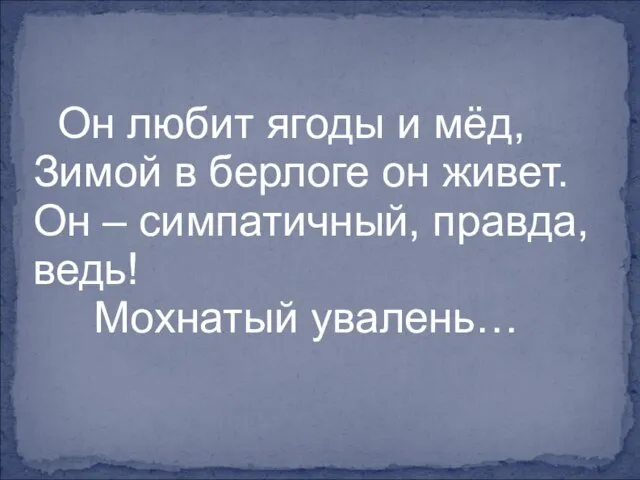 Он любит ягоды и мёд,
Зимой в берлоге он живет.
Он – симпатичный, правда, ведь!
Мохнатый увалень…